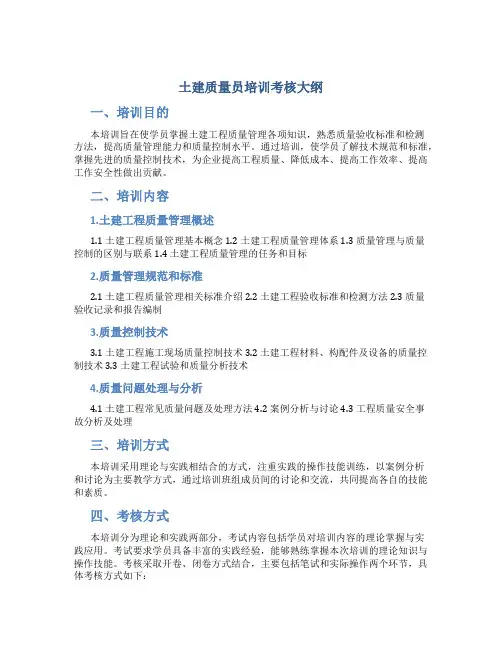 土建质量员培训考核大纲

一、培训目的

本培训旨在使学员掌握土建工程质量管理各项知识，熟悉质量验收标准和检测方法，提高质量管理能力和质量控制水平。通过培训，使学员了解技术规范和标准，掌握先进的质量控制技术，为企业提高工程质量、降低成本、提高工作效率、提高工作安全性做出贡献。

二、培训内容

1.土建工程质量管理概述

1.1 土建工程质量管理基本概念 1.2 土建工程质量管理体系 1.3 质量管理与质量控制的区别与联系 1.4 土建工程质量管理的任务和目标

2.质量管理规范和标准

2.1 土建工程质量管理相关标准介绍 2.2 土建工程验收标准和检测方法 2.3 质量验收记录和报告编制

3.质量控制技术

3.1 土建工程施工现场质量控制技术 3.2 土建工程材料、构配件及设备的质量控制技术 3.3 土建工程试验和质量分析技术

4.质量问题处理与分析

4.1 土建工程常见质量问题及处理方法 4.2 案例分析与讨论 4.3 工程质量安全事故分析及处理

三、培训方式

本培训采用理论与实践相结合的方式，注重实践的操作技能训练，以案例分析和讨论为主要教学方式，通过培训班组成员间的讨论和交流，共同提高各自的技能和素质。

四、考核方式

本培训分为理论和实践两部分，考试内容包括学员对培训内容的理论掌握与实践应用。考试要求学员具备丰富的实践经验，能够熟练掌握本次培训的理论知识与操作技能。考核采取开卷、闭卷方式结合，主要包括笔试和实际操作两个环节，具体考核方式如下：